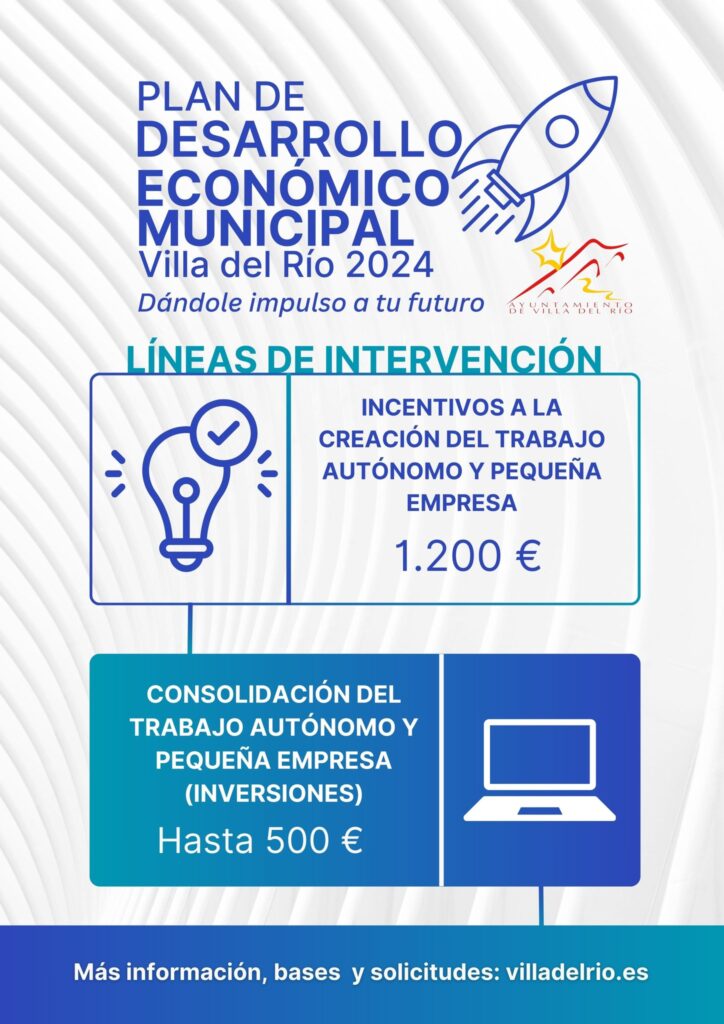 PLAN DE DESARROLLO ECONÓMICO MUNICIPAL
Villa del Río 2024
Dándole impulso a tu futuro

AYUNTAMIENTO DE VILLA DEL RÍO

LÍNEAS DE INTERVENCIÓN

INCENTIVOS A LA CREACIÓN DEL TRABAJO AUTÓNOMO Y PEQUEÑA EMPRESA

1.200 €

CONSOLIDACIÓN DEL TRABAJO AUTÓNOMO Y PEQUEÑA EMPRESA (INVERSIONES)

Hasta 500 €

Más información, bases y solicitudes: villadelrio.es